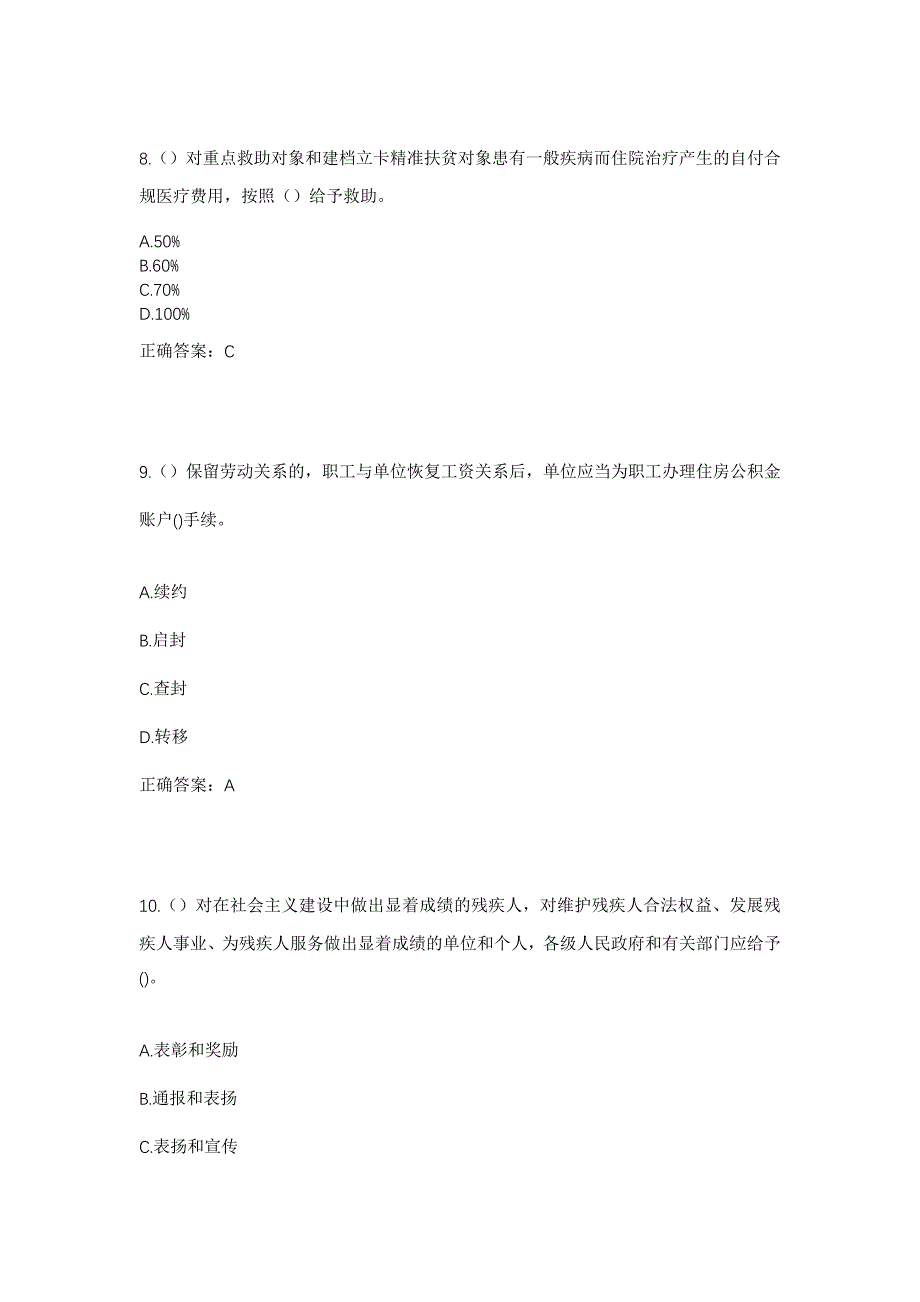 8.（）对重点救助对象和建档立卡精准扶贫对象患有一般疾病而住院治疗产生的自付合规医疗费用，按照（）给予救助。

A.50%
B.60%
C.70%
D.100%

正确答案：C

9.（）保留劳动关系的，职工与单位恢复工资关系后，单位应当为职工办理住房公积金账户()手续。

A.续约

B.启封

C.查封

D.转移

正确答案：A

10.（）对在社会主义建设中做出显着成绩的残疾人，对维护残疾人合法权益、发展残疾人事业、为残疾人服务做出显着成绩的单位和个人，各级人民政府和有关部门应给予()。

A.表彰和奖励

B.通报和表扬

C.表扬和宣传